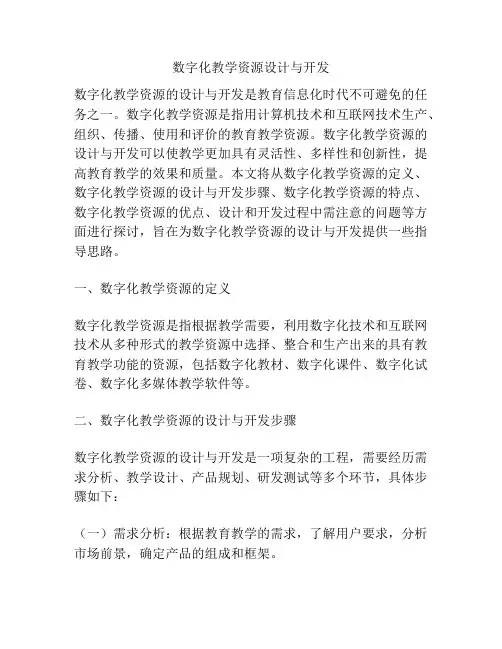 数字化教学资源设计与开发

数字化教学资源的设计与开发是教育信息化时代不可避免的任务之一。数字化教学资源是指用计算机技术和互联网技术生产、组织、传播、使用和评价的教育教学资源。数字化教学资源的设计与开发可以使教学更加具有灵活性、多样性和创新性，提高教育教学的效果和质量。本文将从数字化教学资源的定义、数字化教学资源的设计与开发步骤、数字化教学资源的特点、数字化教学资源的优点、设计和开发过程中需注意的问题等方面进行探讨，旨在为数字化教学资源的设计与开发提供一些指导思路。

一、数字化教学资源的定义

数字化教学资源是指根据教学需要，利用数字化技术和互联网技术从多种形式的教学资源中选择、整合和生产出来的具有教育教学功能的资源，包括数字化教材、数字化课件、数字化试卷、数字化多媒体教学软件等。

二、数字化教学资源的设计与开发步骤

数字化教学资源的设计与开发是一项复杂的工程，需要经历需求分析、教学设计、产品规划、研发测试等多个环节，具体步骤如下：

（一）需求分析：根据教育教学的需求，了解用户要求，分析市场前景，确定产品的组成和框架。